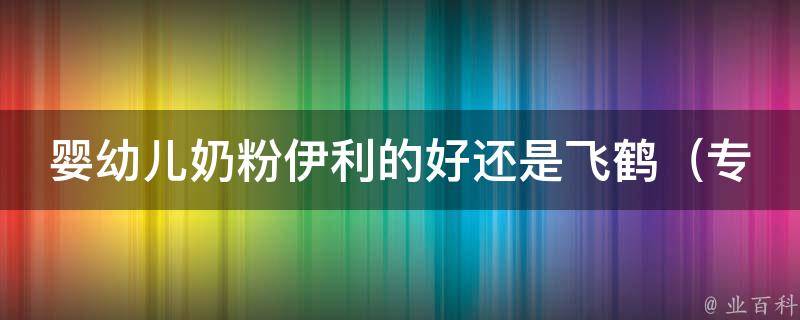 婴幼儿奶粉伊利的好还是飞鹤（专

@ 业百科